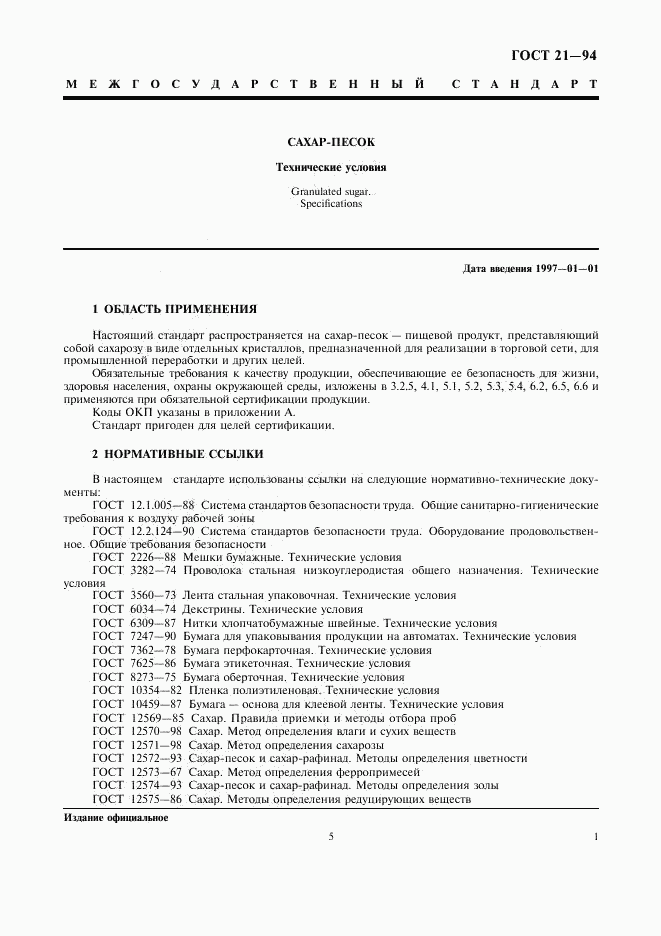 ГОСТ 21—94

МЕЖГОСУДАРСТВЕННЫЙ СТАНДАРТ

САХАР-ПЕСОК

Технические условия

Granulated sugar.
Specifications

Дата введения 1997—01—01

1 ОБЛАСТЬ ПРИМЕНЕНИЯ

Настоящий стандарт распространяется на сахар-песок — пищевой продукт, представляющий собой сахарозу в виде отдельных кристаллов, предназначенной для реализации в торговой сети, для промышленной переработки и других целей.

Обязательные требования к качеству продукции, обеспечивающие ее безопасность для жизни, здоровья населения, охраны окружающей среды, изложены в 3.2.5, 4.1, 5.1, 5.2, 5.3, 5.4, 6.2, 6.5, 6.6 и применяются при обязательной сертификации продукции.

Коды ОКП указаны в приложении А.

Стандарт пригоден для целей сертификации.

2 НОРМАТИВНЫЕ ССЫЛКИ

В настоящем стандарте использованы ссылки на следующие нормативно-технические документы:

ГОСТ 12.1.005—88 Система стандартов безопасности труда. Общие санитарно-гигиенические требования к воздуху рабочей зоны

ГОСТ 12.2.124—90 Система стандартов безопасности труда. Оборудование продовольственное. Общие требования безопасности

ГОСТ 2226—88 Мешки бумажные. Технические условия

ГОСТ 3282—74 Проволока стальная низкоуглеродистая общего назначения. Технические условия

ГОСТ 3560—73 Лента стальная упаковочная. Технические условия

ГОСТ 6034—74 Декстрины. Технические условия

ГОСТ 6309—87 Нитки хлопчатобумажные швейные. Технические условия

ГОСТ 7247—90 Бумага для упаковывания продукции на автоматах. Технические условия

ГОСТ 7362—78 Бумага перфокарточная. Технические условия

ГОСТ 7625—86 Бумага этикеточная. Технические условия

ГОСТ 8273—75 Бумага оберточная. Технические условия

ГОСТ 10354—82 Пленка полиэтиленовая. Технические условия

ГОСТ 10459—87 Бумага — основа для клеевой ленты. Технические условия

ГОСТ 12569—85 Сахар. Правила приемки и методы отбора проб

ГОСТ 12570—98 Сахар. Метод определения влаги и сухих веществ

ГОСТ 12571—98 Сахар. Метод определения сахарозы

ГОСТ 12572—93 Сахар-песок и сахар-рафинад. Методы определения цветности

ГОСТ 12573—67 Сахар. Метод определения ферропримесей

ГОСТ 12574—93 Сахар-песок и сахар-рафинад. Методы определения золы

ГОСТ 12575—86 Сахар. Методы определения редуцирующих веществ

Издание официальное

5

1